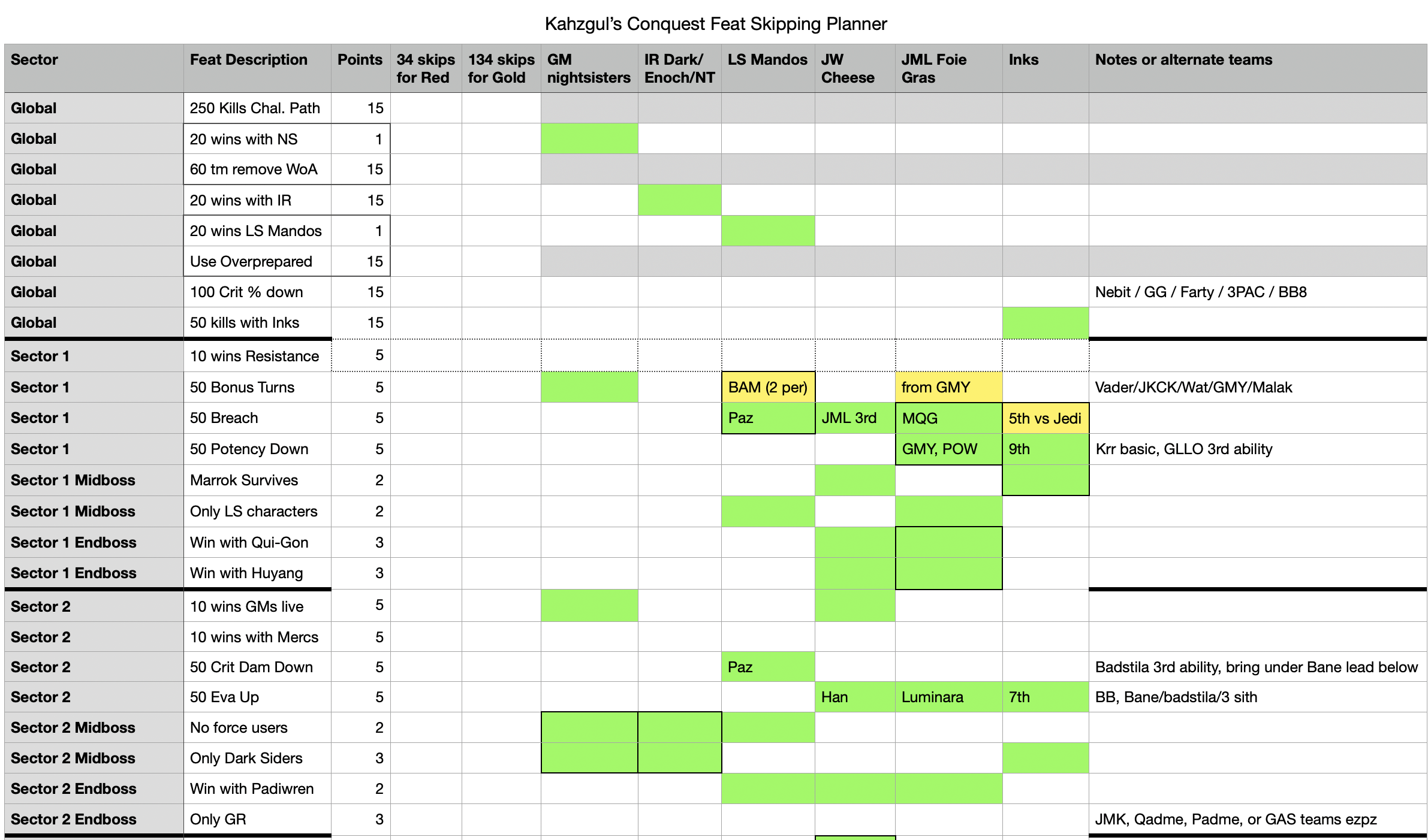 Kahzgul's Conquest Feat Skipping Planner

| Sector | Feat Description | Points | 34 skips for Red | 134 skips for Gold | GM nightsisters | IR Dark/ Enoch/NT | LS Mandos | JW Cheese | JML Foie Gras | Inks | Notes or alternate teams |
|---|---|---|---|---|---|---|---|---|---|---|---|
| Global | 250 Kills Chal. Path | 15 | | | | | | | | | |
| Global | 20 wins with NS | 1 | | | | | | | | | |
| Global | 60 tm remove WoA | 15 | | | | | | | | | |
| Global | 20 wins with IR | 15 | | | | | | | | | |
| Global | 20 wins LS Mandos | 1 | | | | | | | | | |
| Global | Use Overprepared | 15 | | | | | | | | | |
| Global | 100 Crit % down | 15 | | | | | | | | | Nebit / GG / Farty / 3PAC / BB8 |
| Global | 50 kills with Inks | 15 | | | | | | | | | |
| Sector 1 | 10 wins Resistance | 5 | | | | | | | | | |
| Sector 1 | 50 Bonus Turns | 5 | | | | | BAM (2 per) | | from GMY | | Vader/JKCK/Wat/GMY/Malak |
| Sector 1 | 50 Breach | 5 | | | | | Paz | JML 3rd | MQG | 5th vs Jedi | |
| Sector 1 | 50 Potency Down | 5 | | | | | | | GMY, POW | 9th | Krr basic, GLLO 3rd ability |
| Sector 1 Midboss | Marrok Survives | 2 | | | | | | | | | |
| Sector 1 Midboss | Only LS characters | 2 | | | | | | | | | |
| Sector 1 Endboss | Win with Qui-Gon | 3 | | | | | | | | | |
| Sector 1 Endboss | Win with Huyang | 3 | | | | | | | | | |
| Sector 2 | 10 wins GMs live | 5 | | | | | | | | | |
| Sector 2 | 10 wins with Mercs | 5 | | | | | | | | | |
| Sector 2 | 50 Crit Dam Down | 5 | | | | | Paz | | | | Badstila 3rd ability, bring under Bane lead below |
| Sector 2 | 50 Eva Up | 5 | | | | | | Han | Luminara | 7th | BB, Bane/badstila/3 sith |
| Sector 2 Midboss | No force users | 2 | | | | | | | | | |
| Sector 2 Midboss | Only Dark Siders | 3 | | | | | | | | | |
| Sector 2 Endboss | Win with Padiwren | 2 | | | | | | | | | |
| Sector 2 Endboss | Only GR | 3 | | | | | | | | | JMK, Qadme, Padme, or GAS teams ezpz |